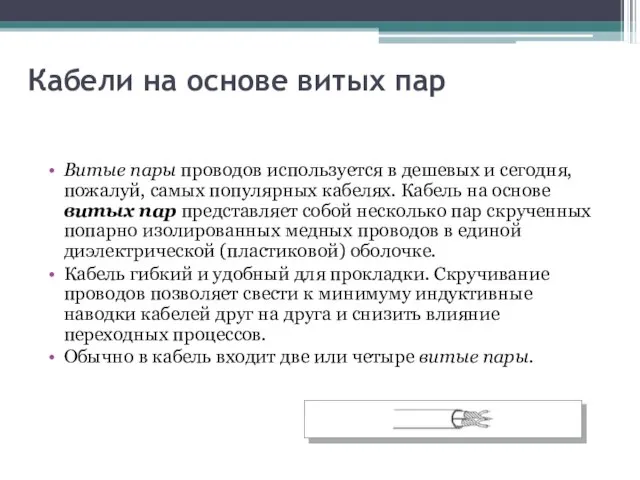 Кабели на основе витых пар

• Витые пары проводов используется в дешевых и сегодня, пожалуй, самых популярных кабелях. Кабель на основе витых пар представляет собой несколько пар скрученных попарно изолированных медных проводов в единой диэлектрической (пластиковой) оболочке.
• Кабель гибкий и удобный для прокладки. Скручивание проводов позволяет свести к минимуму индуктивные наводки кабелей друг на друга и снизить влияние переходных процессов.
• Обычно в кабель входит две или четыре витые пары.